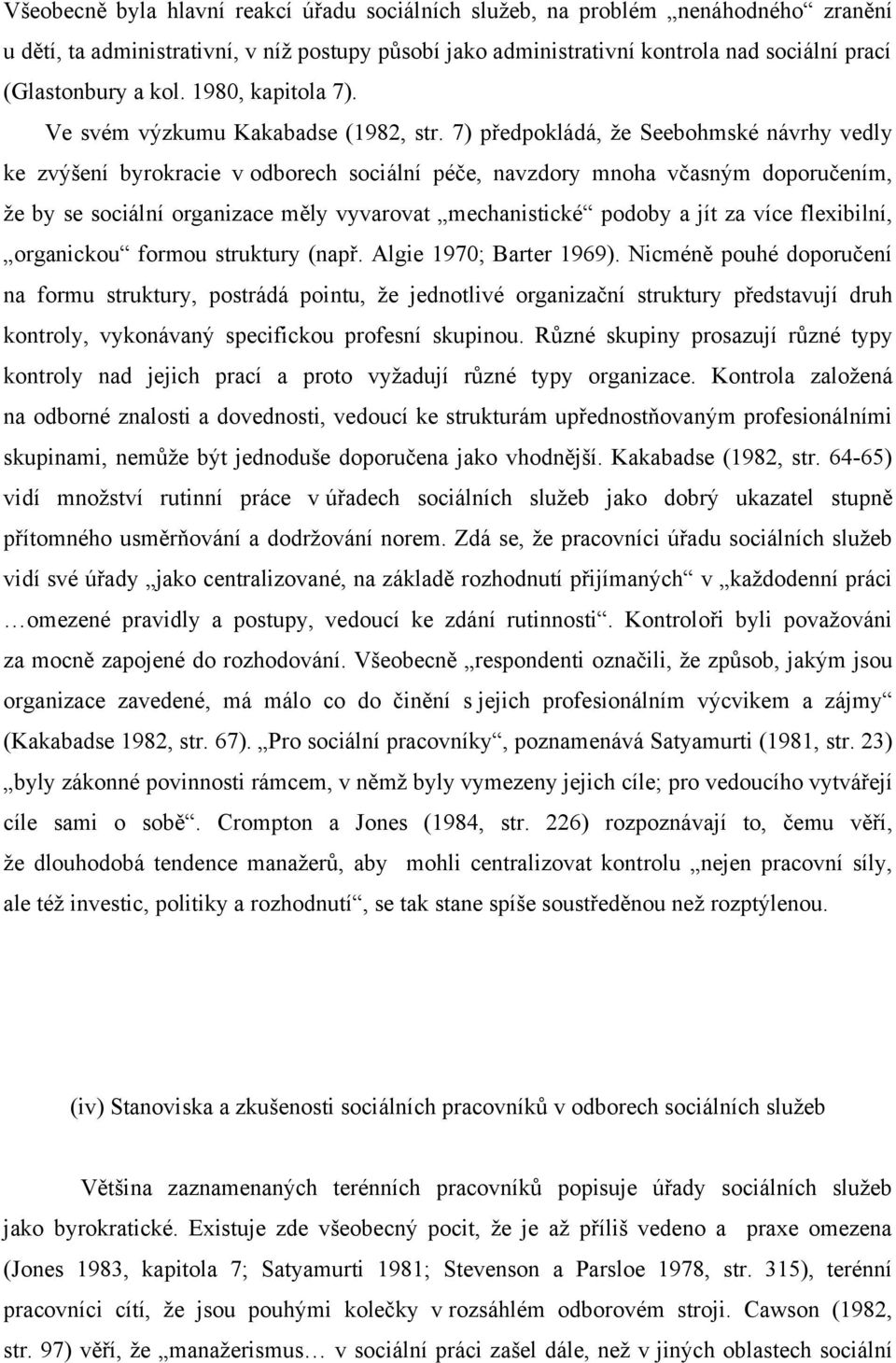 Všeobecně byla hlavní reakcí úřadu sociálních služeb, na problém „nenáhodného“ zranění u dětí, ta administrativní, v níž postupy působí jako administrativní kontrola nad sociální prací (Glastonbury a kol. 1980, kapitola 7).

Ve svém výzkumu Kakabadse (1982, str. 7) předpokládá, že Seebohmské návrhy vedly ke zvýšení byrokracie v odborech sociální péče, navzdory mnoha včasným doporučením, že by se sociální organizace měly vyvarovat „mechanistické“ podoby a jít za více flexibilní, „organickou“ formou struktury (např. Algie 1970; Barter 1969). Nicméně pouhé doporučení na formu struktury, postrádá pointu, že jednotlivé organizační struktury představují druh kontroly, vykonávaný specifickou profesní skupinou. Různé skupiny prosazují různé typy kontroly nad jejich prací a proto vyžadují různé typy organizace. Kontrola založená na odborné znalosti a dovednosti, vedoucí ke strukturám upřednostňovaným profesionálními skupinami, nemůže být jednoduše doporučena jako vhodnější. Kakabadse (1982, str. 64-65) vidí množství rutinní práce v úřadech sociálních služeb jako dobrý ukazatel stupně přítomného usměrňování a dodržování norem. Zdá se, že pracovníci úřadu sociálních služeb vidí své úřady „jako centralizované, na základě rozhodnutí přijímaných“ v „každodenní práci …omezené pravidly a postupy, vedoucí ke zdání rutinnosti“. Kontroloři byli považováni za mocně zapojené do rozhodování. Všeobecně „respondenti označili, že způsob, jakým jsou organizace zavedené, má málo co do činění s jejich profesionálním výcvikem a zájmy“ (Kakabadse 1982, str. 67). „Pro sociální pracovníky“, poznamenává Satyamurti (1981, str. 23) „byly zákonné povinnosti rámcem, v němž byly vymezeny jejich cíle; pro vedoucího vytvářejí cíle sami o sobě“. Crompton a Jones (1984, str. 226) rozpoznávají to, čemu věří, že dlouhodobá tendence manažerů, aby mohli centralizovat kontrolu „nejen pracovní síly, ale též investic, politiky a rozhodnutí“, se tak stane spíše soustředěnou než rozptýlenou.

(iv) Stanoviska a zkušenosti sociálních pracovníků v odborech sociálních služeb

Většina zaznamenaných terénních pracovníků popisuje úřady sociálních služeb jako byrokratické. Existuje zde všeobecný pocit, že je až příliš vedeno a praxe omezena (Jones 1983, kapitola 7; Satyamurti 1981; Stevenson a Parsloe 1978, str. 315), terénní pracovníci cítí, že jsou pouhými kolečky v rozsáhlém odborovém stroji. Cawson (1982, str. 97) věří, že „manažerismus… v sociální práci zašel dále, než v jiných oblastech sociální